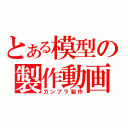 とある模型の
製作動画
ガンプラ製作